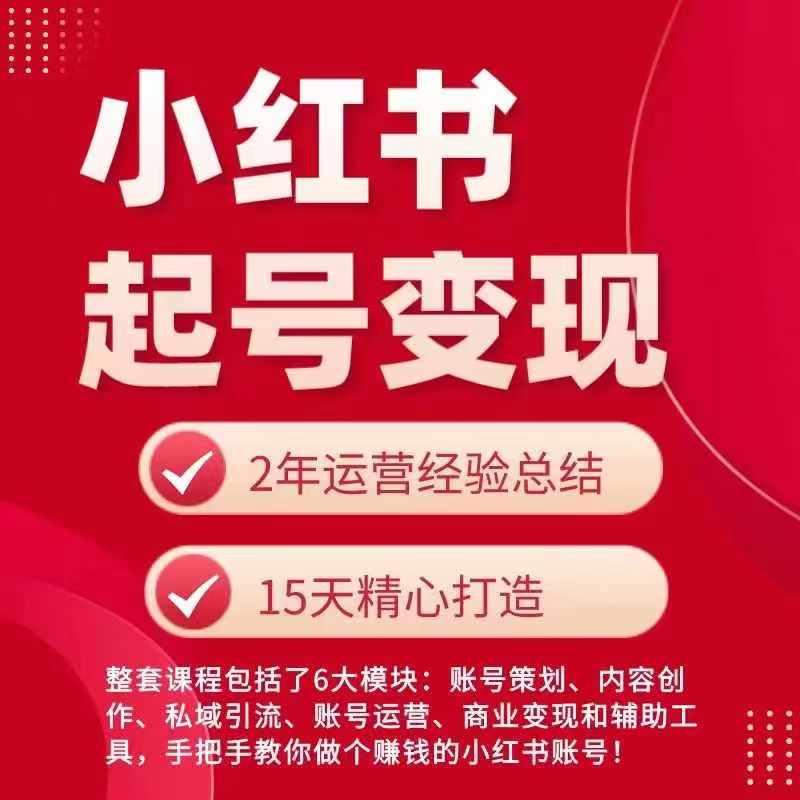 小红书
起号变现

2年运营经验总结

15天精心打造

整套课程包括了6大模块：账号策划、内容创作、私域引流、账号运营、商业变现和辅助工具，手把手教你做个赚钱的小红书账号！